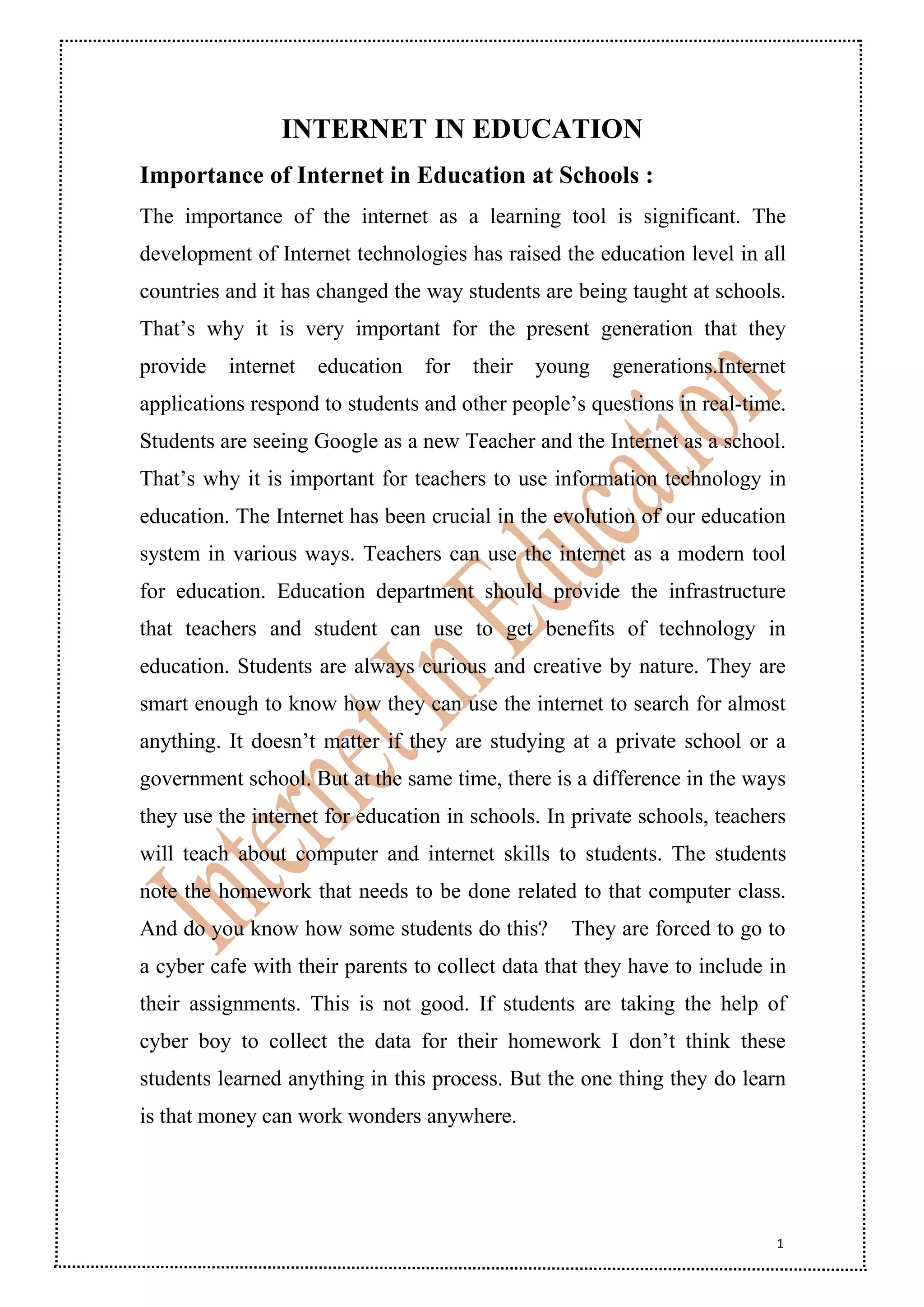 INTERNET IN EDUCATION

Importance of Internet in Education at Schools :

The importance of the internet as a learning tool is significant. The development of Internet technologies has raised the education level in all countries and it has changed the way students are being taught at schools. That's why it is very important for the present generation that they provide internet education for their young generations.Internet applications respond to students and other people's questions in real-time. Students are seeing Google as a new Teacher and the Internet as a school. That's why it is important for teachers to use information technology in education. The Internet has been crucial in the evolution of our education system in various ways. Teachers can use the internet as a modern tool for education. Education department should provide the infrastructure that teachers and student can use to get benefits of technology in education. Students are always curious and creative by nature. They are smart enough to know how they can use the internet to search for almost anything. It doesn't matter if they are studying at a private school or a government school. But at the same time, there is a difference in the ways they use the internet for education in schools. In private schools, teachers will teach about computer and internet skills to students. The students note the homework that needs to be done related to that computer class. And do you know how some students do this? They are forced to go to a cyber cafe with their parents to collect data that they have to include in their assignments. This is not good. If students are taking the help of cyber boy to collect the data for their homework I don't think these students learned anything in this process. But the one thing they do learn is that money can work wonders anywhere.

Internet In Education

1